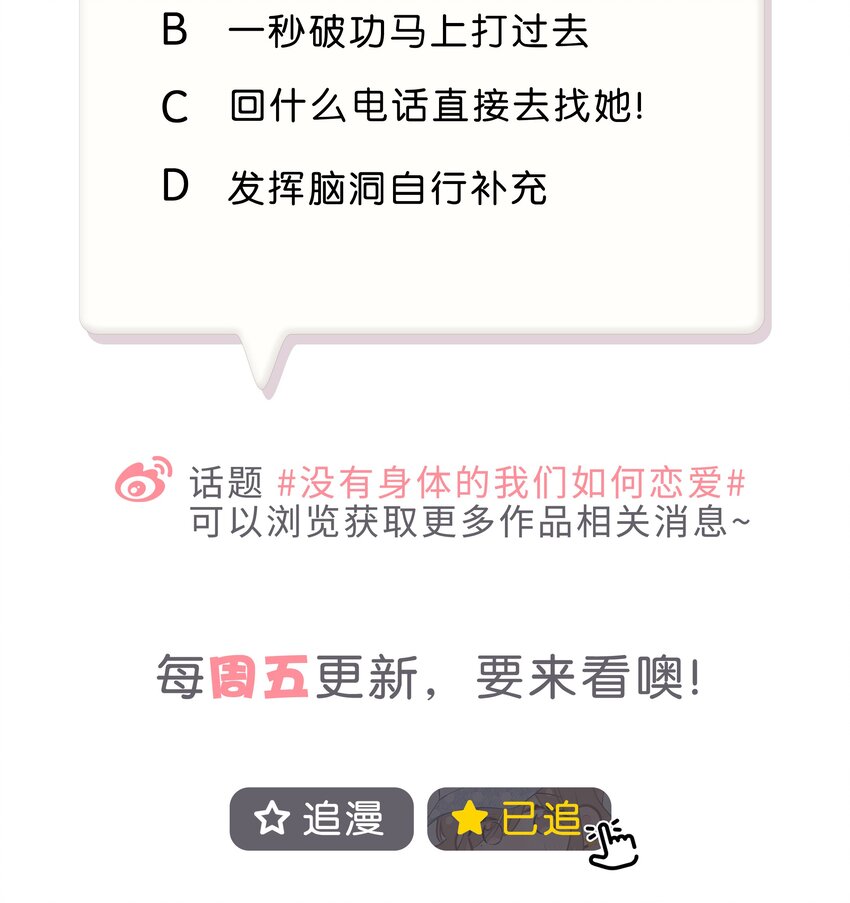 B 一秒破功马上打过去

C 回什么电话直接去找她!

D 发挥脑洞自行补充

话题 #没有身体的我们如何恋爱#
可以浏览获取更多作品相关消息~

每周五更新，要来看噢!

追漫

已追